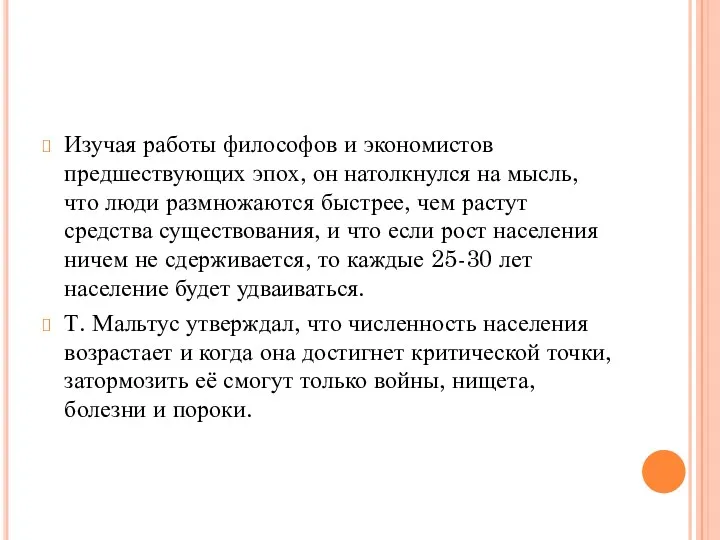 Изучая работы философов и экономистов предшествующих эпох, он натолкнулся на мысль, что люди размножаются быстрее, чем растут средства существования, и что если рост населения ничем не сдерживается, то каждые 25-30 лет население будет удваиваться.

Т. Мальтус утверждал, что численность населения возрастает и когда она достигнет критической точки, затормозить её смогут только войны, нищета, болезни и пороки.